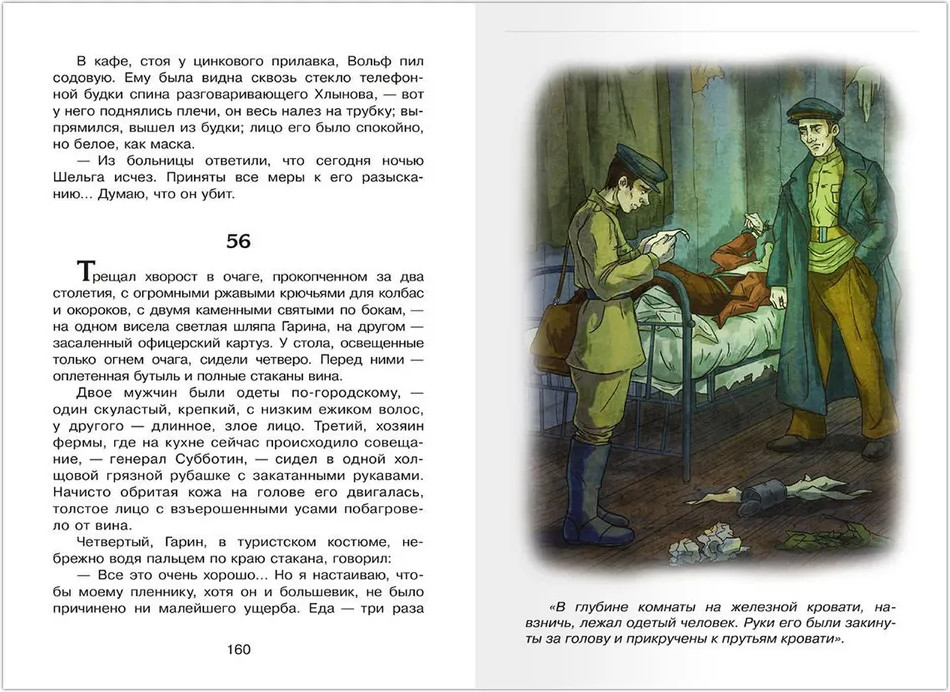 В кафе, стоя у цинкового прилавка, Вольф пил содовую. Ему была видна сквозь стекло телефонной будки спина разговаривающего Хлынова, — вот у него поднялись плечи, он весь налез на трубку; выпрямился, вышел из будки; лицо его было спокойно, но белое, как маска.

— Из больницы ответили, что сегодня ночью Шельга исчез. Приняты все меры к его разысканию... Думаю, что он убит.

56

Трещал хворост в очаге, прокопченном за два столетия, с огромными ржавыми крючьями для колбас и окороков, с двумя каменными святыми по бокам, — на одном висела светлая шляпа Гарина, на другом — засаленный офицерский картуз. У стола, освещенные только огнем очага, сидели четверо. Перед ними — оплетенная бутыль и полные стаканы вина.

Двое мужчин были одеты по-городскому, — один скуластый, крепкий, с низким ежиком волос, у другого — длинное, злое лицо. Третий, хозяин фермы, где на кухне сейчас происходило совещание, — генерал Субботин, — сидел в одной холщовой грязной рубашке с закатанными рукавами. Начисто обритая кожа на голове его двигалась, толстое лицо с взъерошенными усами побагровело от вина.

Четвертый, Гарин, в туристском костюме, небрежно водя пальцем по краю стакана, говорил:

— Все это очень хорошо... Но я настаиваю, чтобы моему пленнику, хотя он и большевик, не было причинено ни малейшего ущерба. Еда — три раза

160

«В глубине комнаты на железной кровати, навзничь, лежал одетый человек. Руки его были закинуты за голову и прикручены к прутьям кровати».